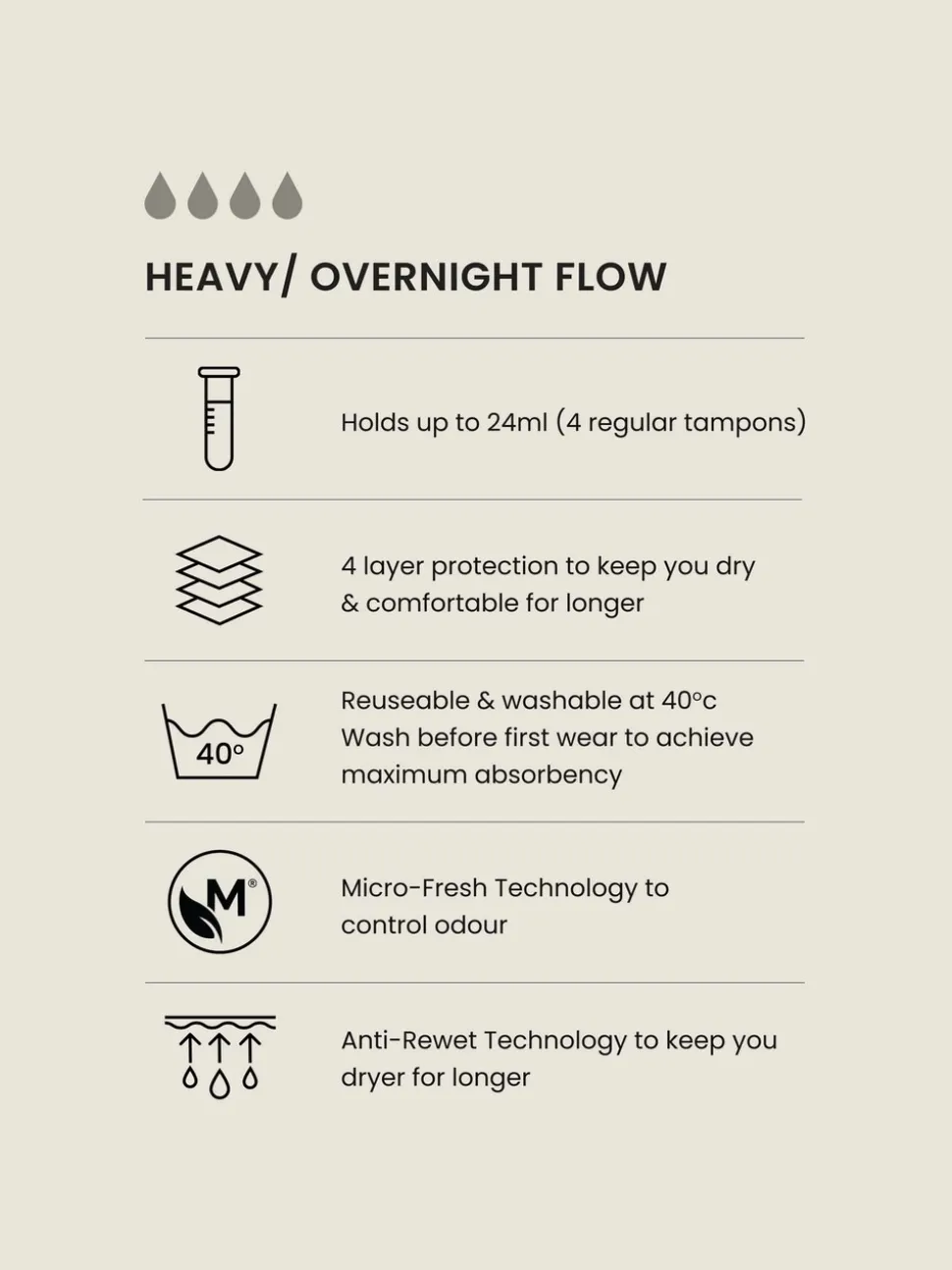 HEAVY/ OVERNIGHT FLOW

Holds up to 24ml (4 regular tampons)

4 layer protection to keep you dry & comfortable for longer

40°

Reuseable & washable at 40°c
Wash before first wear to achieve maximum absorbency

M®

Micro-Fresh Technology to control odour

Anti-Rewet Technology to keep you dryer for longer